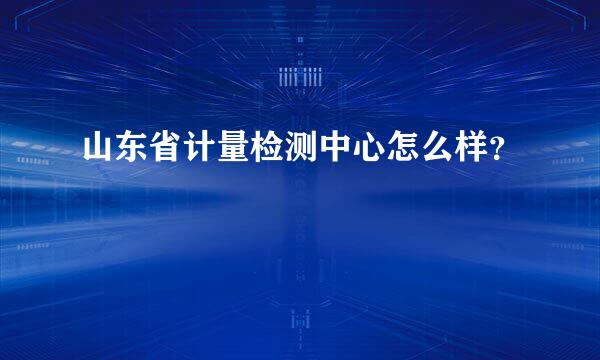 山东省计量检测中心怎么样？